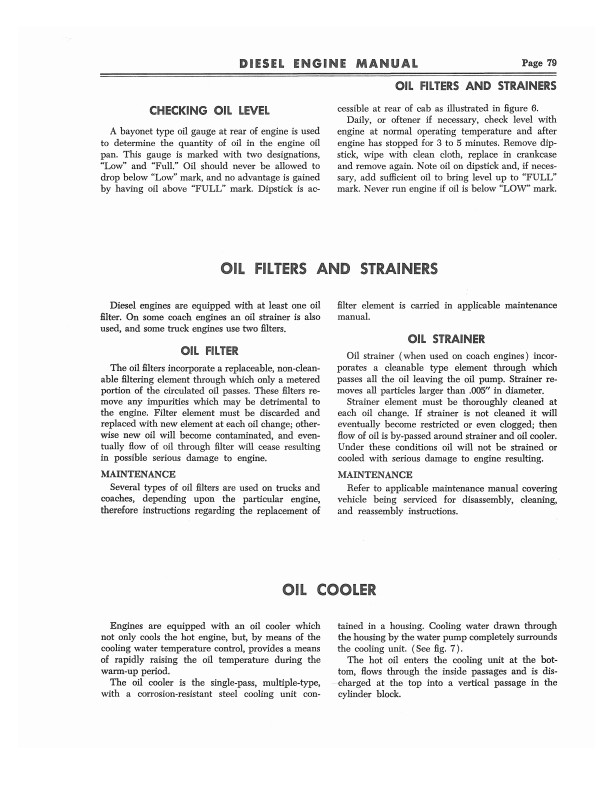 DIESEL ENGINE MANUAL Page 79

OIL FILTERS AND STRAINERS

CHECKING OIL LEVEL

A bayonet type oil gauge at rear of engine is used to determine the quantity of oil in the engine oil pan. This gauge is marked with two designations, "Low" and "Full." Oil should never be allowed to drop below "Low" mark, and no advantage is gained by having oil above "FULL" mark. Dipstick is accessible at rear of cab as illustrated in figure 6.

Daily, or oftener if necessary, check level with engine at normal operating temperature and after engine has stopped for 3 to 5 minutes. Remove dipstick, wipe with clean cloth, replace in crankcase and remove again. Note oil on dipstick and, if necessary, add sufficient oil to bring level up to "FULL" mark. Never run engine if oil is below "LOW" mark.

OIL FILTERS AND STRAINERS

Diesel engines are equipped with at least one oil filter. On some coach engines an oil strainer is also used, and some truck engines use two filters.

OIL FILTER

The oil filters incorporate a replaceable, non-cleanable filtering element through which only a metered portion of the circulated oil passes. These filters remove any impurities which may be detrimental to the engine. Filter element must be discarded and replaced with new element at each oil change; otherwise new oil will become contaminated, and eventually flow of oil through filter will cease resulting in possible serious damage to engine.

MAINTENANCE

Several types of oil filters are used on trucks and coaches, depending upon the particular engine, therefore instructions regarding the replacement of filter element is carried in applicable maintenance manual.

OIL STRAINER

Oil strainer (when used on coach engines) incorporates a cleanable type element through which passes all the oil leaving the oil pump. Strainer removes all particles larger than .005" in diameter.

Strainer element must be thoroughly cleaned at each oil change. If strainer is not cleaned it will eventually become restricted or even clogged; then flow of oil is by-passed around strainer and oil cooler. Under these conditions oil will not be strained or cooled with serious damage to engine resulting.

MAINTENANCE

Refer to applicable maintenance manual covering vehicle being serviced for disassembly, cleaning, and reassembly instructions.

OIL COOLER

Engines are equipped with an oil cooler which not only cools the hot engine, but, by means of the cooling water temperature control, provides a means of rapidly raising the oil temperature during the warm-up period.

The oil cooler is the single-pass, multiple-type, with a corrosion-resistant steel cooling unit contained in a housing. Cooling water drawn through the housing by the water pump completely surrounds the cooling unit. (See fig. 7).

The hot oil enters the cooling unit at the bottom, flows through the inside passages and is discharged at the top into a vertical passage in the cylinder block.